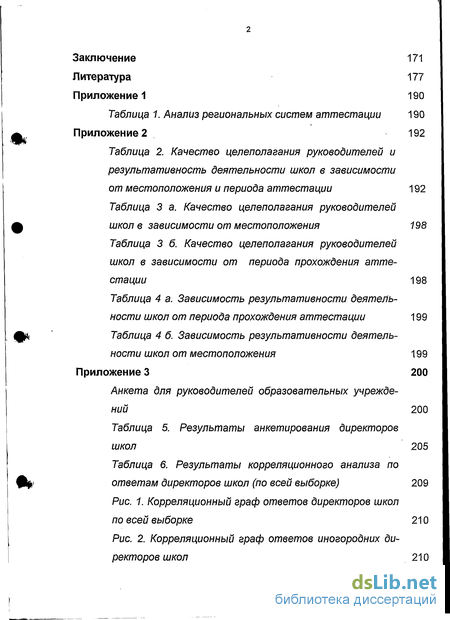 2

Заключение 171

Литература 177

Приложение 1 190

Таблица 1. Анализ региональных систем аттестации 190

Приложение 2 192

Таблица 2. Качество целеполагания руководителей и результативность деятельности школ в зависимости от местоположения и периода аттестации 192

Таблица 3 а. Качество целеполагания руководителей школ в зависимости от местоположения 198

Таблица 3 б. Качество целеполагания руководителей школ в зависимости от периода прохождения аттестации 198

Таблица 4 а. Зависимость результативности деятельности школ от периода прохождения аттестации 199

Таблица 4 б. Зависимость результативности деятельности школ от местоположения 199

Приложение 3 200

Анкета для руководителей образовательных учреждений 200

Таблица 5. Результаты анкетирования директоров школ 205

Таблица 6. Результаты корреляционного анализа по ответам директоров школ (по всей выборке) 209

Рис. 1. Корреляционный граф ответов директоров школ по всей выборке 210

Рис. 2. Корреляционный граф ответов иногородних директоров школ 210

dsLib.net
библиотека диссертаций